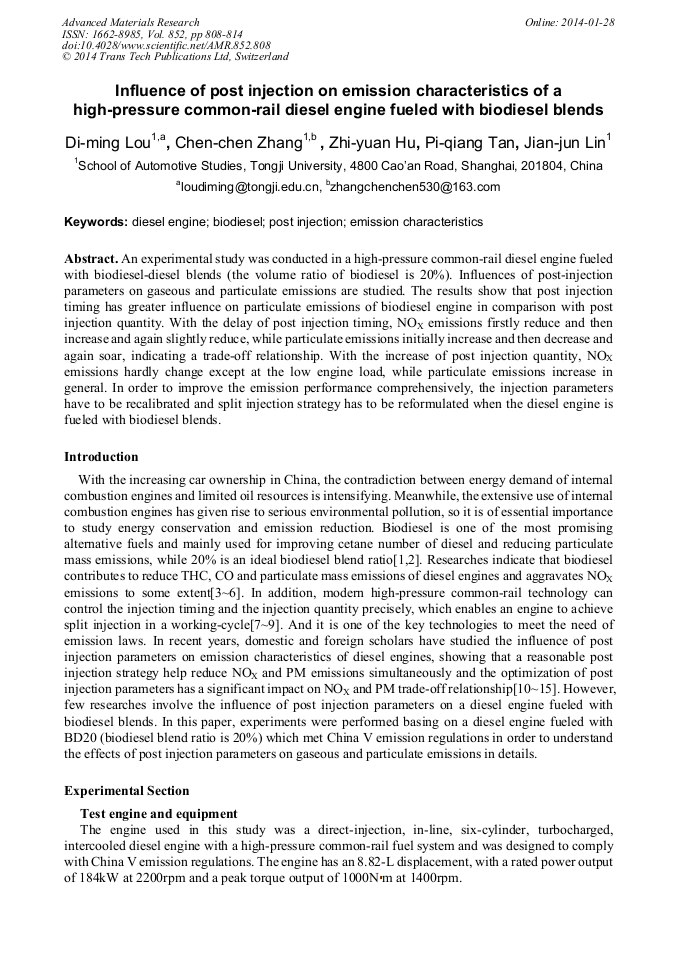 Advanced Materials Research
ISSN: 1662-8985, Vol. 852, pp 808-814
doi:10.4028/www.scientific.net/AMR.852.808
© 2014 Trans Tech Publications Ltd, Switzerland

Online: 2014-01-28

Influence of post injection on emission characteristics of a high-pressure common-rail diesel engine fueled with biodiesel blends

Di-ming Lou$^{1,a}$, Chen-chen Zhang$^{1,b}$ , Zhi-yuan Hu, Pi-qiang Tan, Jian-jun Lin$^{1}$

$^{1}$School of Automotive Studies, Tongji University, 4800 Cao'an Road, Shanghai, 201804, China

$^{a}$loudiming@tongji.edu.cn, $^{b}$zhangchenchen530@163.com

Keywords: diesel engine; biodiesel; post injection; emission characteristics

Abstract. An experimental study was conducted in a high-pressure common-rail diesel engine fueled with biodiesel-diesel blends (the volume ratio of biodiesel is 20%). Influences of post-injection parameters on gaseous and particulate emissions are studied. The results show that post injection timing has greater influence on particulate emissions of biodiesel engine in comparison with post injection quantity. With the delay of post injection timing, $NO_X$ emissions firstly reduce and then increase and again slightly reduce, while particulate emissions initially increase and then decrease and again soar, indicating a trade-off relationship. With the increase of post injection quantity, $NO_X$ emissions hardly change except at the low engine load, while particulate emissions increase in general. In order to improve the emission performance comprehensively, the injection parameters have to be recalibrated and split injection strategy has to be reformulated when the diesel engine is fueled with biodiesel blends.

Introduction

With the increasing car ownership in China, the contradiction between energy demand of internal combustion engines and limited oil resources is intensifying. Meanwhile, the extensive use of internal combustion engines has given rise to serious environmental pollution, so it is of essential importance to study energy conservation and emission reduction. Biodiesel is one of the most promising alternative fuels and mainly used for improving cetane number of diesel and reducing particulate mass emissions, while 20% is an ideal biodiesel blend ratio[1,2]. Researches indicate that biodiesel contributes to reduce THC, CO and particulate mass emissions of diesel engines and aggravates $NO_X$ emissions to some extent[3~6]. In addition, modern high-pressure common-rail technology can control the injection timing and the injection quantity precisely, which enables an engine to achieve split injection in a working-cycle[7~9]. And it is one of the key technologies to meet the need of emission laws. In recent years, domestic and foreign scholars have studied the influence of post injection parameters on emission characteristics of diesel engines, showing that a reasonable post injection strategy help reduce $NO_X$ and PM emissions simultaneously and the optimization of post injection parameters has a significant impact on $NO_X$ and PM trade-off relationship[10~15]. However, few researches involve the influence of post injection parameters on a diesel engine fueled with biodiesel blends. In this paper, experiments were performed basing on a diesel engine fueled with BD20 (biodiesel blend ratio is 20%) which met China V emission regulations in order to understand the effects of post injection parameters on gaseous and particulate emissions in details.

Experimental Section

Test engine and equipment

The engine used in this study was a direct-injection, in-line, six-cylinder, turbocharged, intercooled diesel engine with a high-pressure common-rail fuel system and was designed to comply with China V emission regulations. The engine has an 8.82-L displacement, with a rated power output of 184kW at 2200rpm and a peak torque output of 1000N•m at 1400rpm.